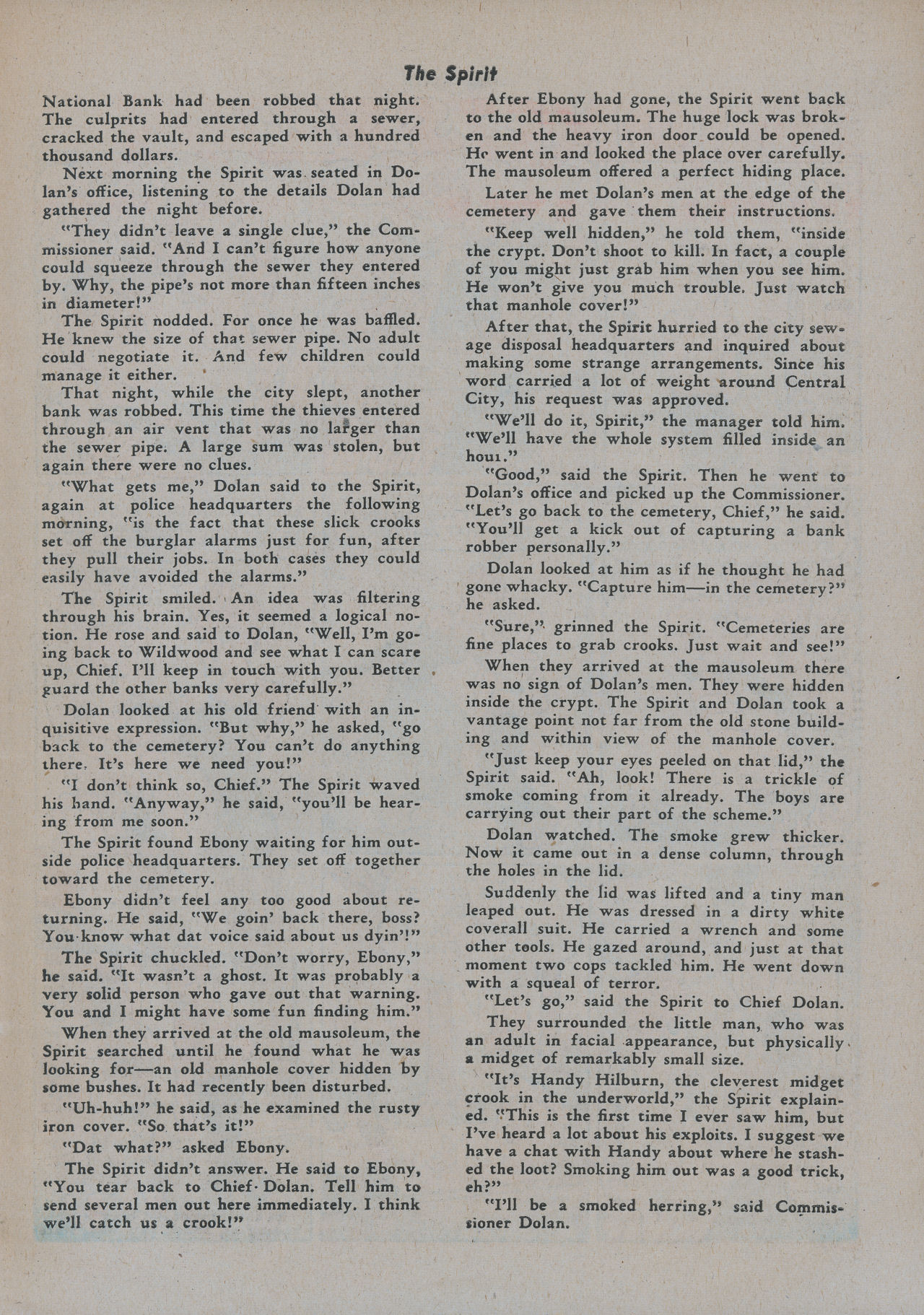 The Spirit

National Bank had been robbed that night. The culprits had entered through a sewer, cracked the vault, and escaped with a hundred thousand dollars.

Next morning the Spirit was seated in Dolan's office, listening to the details Dolan had gathered the night before.

"They didn't leave a single clue," the Commissioner said. "And I can't figure how anyone could squeeze through the sewer they entered by. Why, the pipe's not more than fifteen inches in diameter!"

The Spirit nodded. For once he was baffled. He knew the size of that sewer pipe. No adult could negotiate it. And few children could manage it either.

That night, while the city slept, another bank was robbed. This time the thieves entered through an air vent that was no larger than the sewer pipe. A large sum was stolen, but again there were no clues.

"What gets me," Dolan said to the Spirit, again at police headquarters the following morning, "is the fact that these slick crooks set off the burglar alarms just for fun, after they pull their jobs. In both cases they could easily have avoided the alarms."

The Spirit smiled. An idea was filtering through his brain. Yes, it seemed a logical notion. He rose and said to Dolan, "Well, I'm going back to Wildwood and see what I can scare up, Chief. I'll keep in touch with you. Better guard the other banks very carefully."

Dolan looked at his old friend with an inquisitive expression. "But why," he asked, "go back to the cemetery? You can't do anything there. It's here we need you!"

"I don't think so, Chief." The Spirit waved his hand. "Anyway," he said, "you'll be hearing from me soon."

The Spirit found Ebony waiting for him outside police headquarters. They set off together toward the cemetery.

Ebony didn't feel any too good about returning. He said, "We goin' back there, boss? You know what dat voice said about us dyin'!"

The Spirit chuckled. "Don't worry, Ebony," he said. "It wasn't a ghost. It was probably a very solid person who gave out that warning. You and I might have some fun finding him."

When they arrived at the old mausoleum, the Spirit searched until he found what he was looking for—an old manhole cover hidden by some bushes. It had recently been disturbed.

"Uh-huh!" he said, as he examined the rusty iron cover. "So that's it!"

"Dat what?" asked Ebony.

The Spirit didn't answer. He said to Ebony, "You tear back to Chief Dolan. Tell him to send several men out here immediately. I think we'll catch us a crook!"

After Ebony had gone, the Spirit went back to the old mausoleum. The huge lock was broken and the heavy iron door could be opened. He went in and looked the place over carefully. The mausoleum offered a perfect hiding place.

Later he met Dolan's men at the edge of the cemetery and gave them their instructions.

"Keep well hidden," he told them, "inside the crypt. Don't shoot to kill. In fact, a couple of you might just grab him when you see him. He won't give you much trouble. Just watch that manhole cover!"

After that, the Spirit hurried to the city sewage disposal headquarters and inquired about making some strange arrangements. Since his word carried a lot of weight around Central City, his request was approved.

"We'll do it, Spirit," the manager told him. "We'll have the whole system filled inside an hour."

"Good," said the Spirit. Then he went to Dolan's office and picked up the Commissioner. "Let's go back to the cemetery, Chief," he said. "You'll get a kick out of capturing a bank robber personally."

Dolan looked at him as if he thought he had gone whacky. "Capture him—in the cemetery?" he asked.

"Sure," grinned the Spirit. "Cemeteries are fine places to grab crooks. Just wait and see!"

When they arrived at the mausoleum there was no sign of Dolan's men. They were hidden inside the crypt. The Spirit and Dolan took a vantage point not far from the old stone building and within view of the manhole cover.

"Just keep your eyes peeled on that lid," the Spirit said. "Ah, look! There is a trickle of smoke coming from it already. The boys are carrying out their part of the scheme."

Dolan watched. The smoke grew thicker. Now it came out in a dense column, through the holes in the lid.

Suddenly the lid was lifted and a tiny man leaped out. He was dressed in a dirty white coverall suit. He carried a wrench and some other tools. He gazed around, and just at that moment two cops tackled him. He went down with a squeal of terror.

"Let's go," said the Spirit to Chief Dolan.

They surrounded the little man, who was an adult in facial appearance, but physically a midget of remarkably small size.

"It's Handy Hilburn, the cleverest midget crook in the underworld," the Spirit explained. "This is the first time I ever saw him, but I've heard a lot about his exploits. I suggest we have a chat with Handy about where he stashed the loot? Smoking him out was a good trick, eh?"

"I'll be a smoked herring," said Commissioner Dolan.